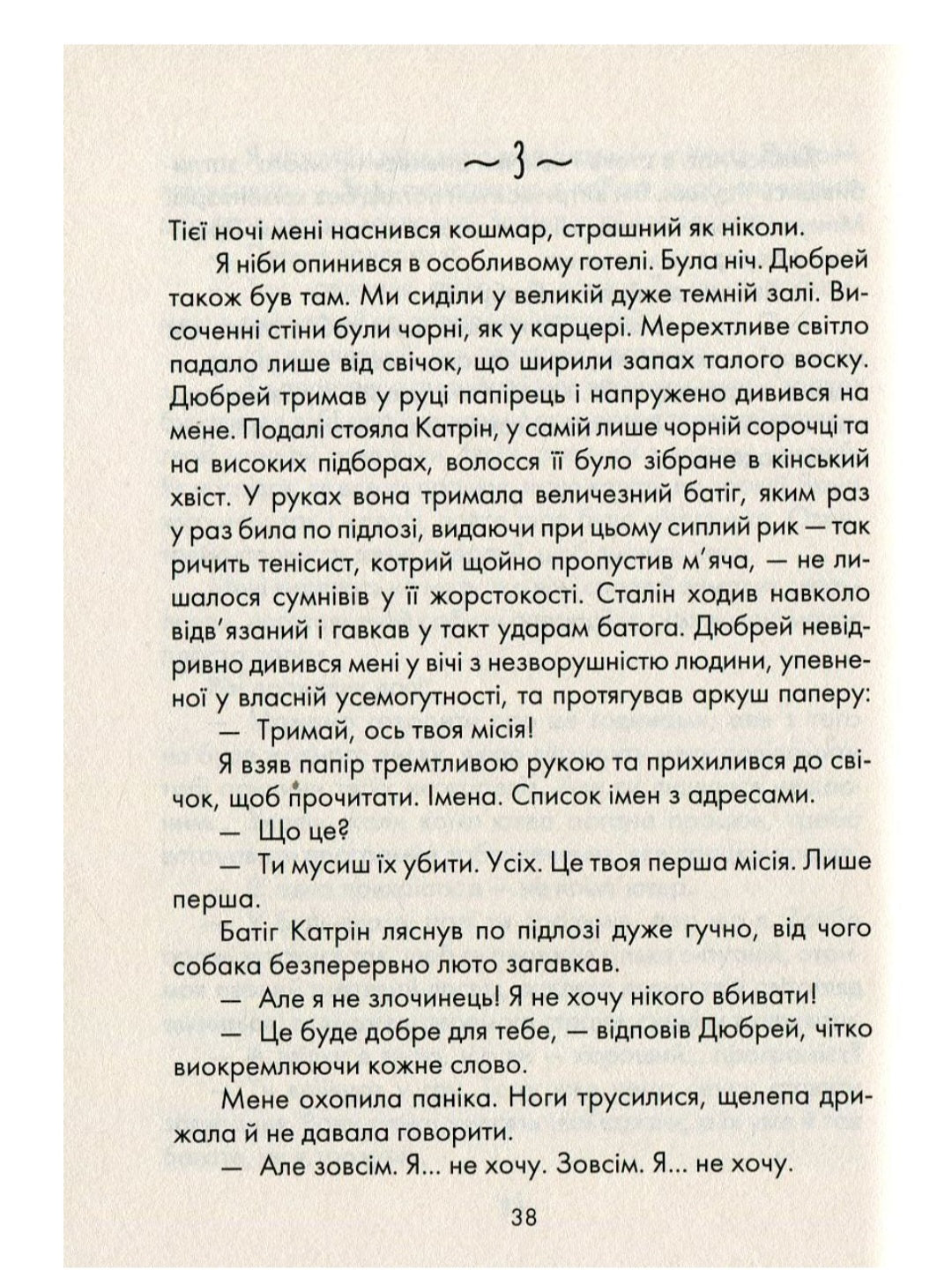 ~ 3 ~

Тієї ночі мені наснився кошмар, страшний як ніколи.

Я ніби опинився в особливому готелі. Була ніч. Дюбрей також був там. Ми сиділи у великій дуже темній залі. Височенні стіни були чорні, як у карцері. Мерехтливе світло падало лише від свічок, що ширили запах талого воску. Дюбрей тримав у руці папірець і напружено дивився на мене. Подалі стояла Катрін, у самій лише чорній сорочці та на високих підборах, волосся її було зібране в кінський хвіст. У руках вона тримала величезний батіг, яким раз у раз била по підлозі, видаючи при цьому сиплий рик — так ричить тенісист, котрий щойно пропустив м'яча, — не лишалося сумнівів у її жорстокості. Сталін ходив навколо відв'язаний і гавкав у такт ударам батога. Дюбрей невідривно дивився мені у вічі з незворушністю людини, упевненої у власній усемогутності, та протягував аркуш паперу:

— Тримай, ось твоя місія!

Я взяв папір тремтливою рукою та прихилився до свічок, щоб прочитати. Імена. Список імен з адресами.

— Що це?

— Ти мусиш їх убити. Усіх. Це твоя перша місія. Лише перша.

Батіг Катрін ляснув по підлозі дуже гучно, від чого собака безперервно люто загавкав.

— Але я не злочинець! Я не хочу нікого вбивати!

— Це буде добре для тебе, — відповів Дюбрей, чітко виокремлюючи кожне слово.

Мене охопила паніка. Ноги трусилися, щелепа дрижала й не давала говорити.

— Але зовсім. Я... не хочу. Зовсім. Я... не хочу.

38